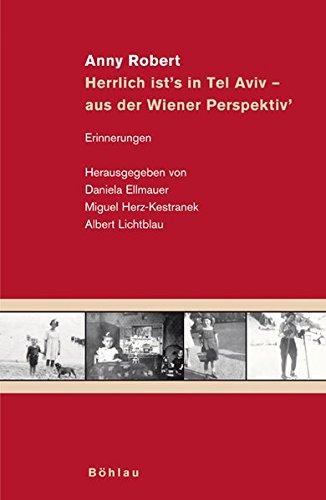 Anny Robert
Herrlich ist's in Tel Aviv – aus der Wiener Perspektiv'

Erinnerungen

Herausgegeben von
Daniela Ellmauer
Miguel Herz-Kestranek
Albert Lichtblau

Böhlau